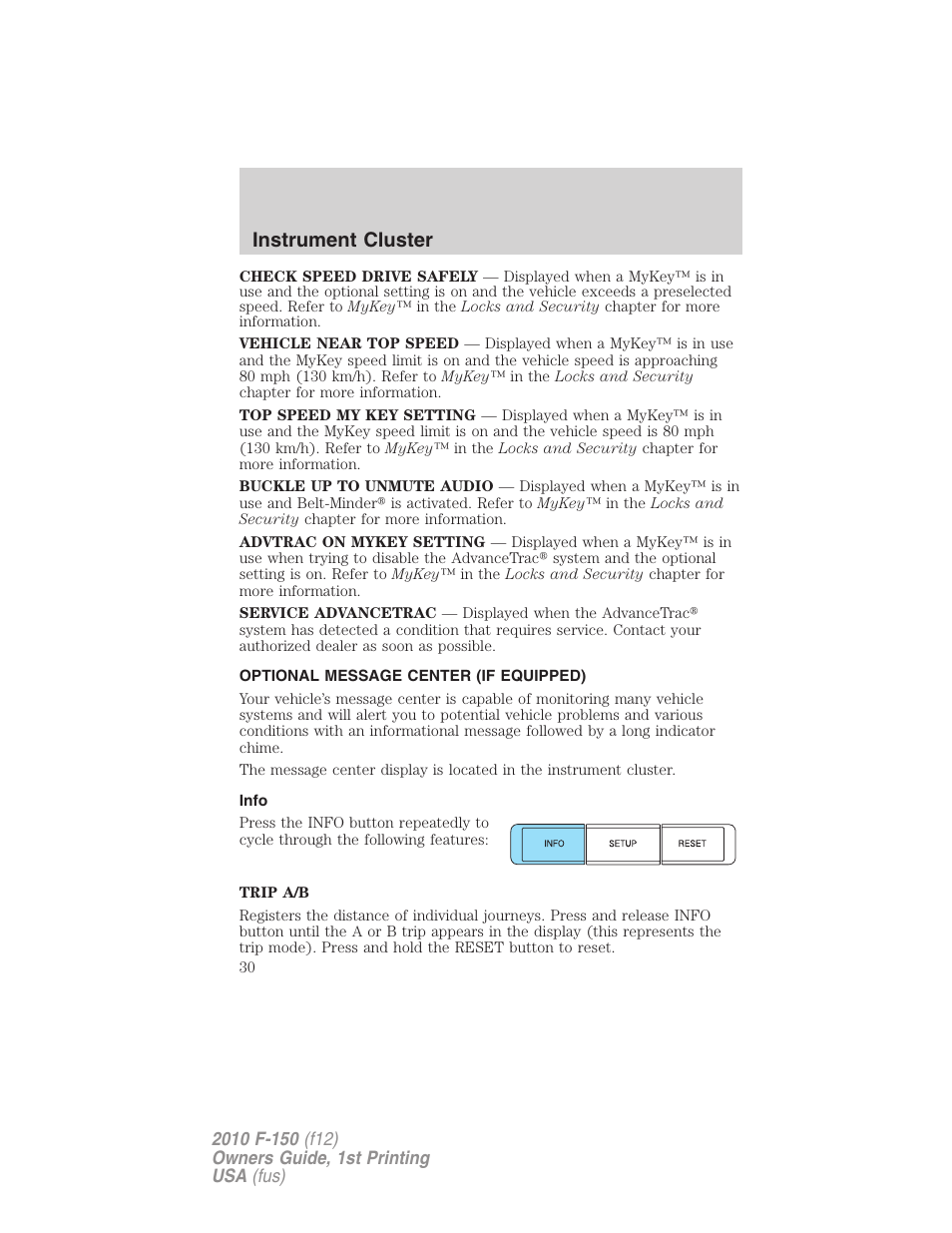 Instrument Cluster

CHECK SPEED DRIVE SAFELY — Displayed when a MyKey™ is in use and the optional setting is on and the vehicle exceeds a preselected speed. Refer to MyKey™ in the Locks and Security chapter for more information.

VEHICLE NEAR TOP SPEED — Displayed when a MyKey™ is in use and the MyKey speed limit is on and the vehicle speed is approaching 80 mph (130 km/h). Refer to MyKey™ in the Locks and Security chapter for more information.

TOP SPEED MY KEY SETTING — Displayed when a MyKey™ is in use and the MyKey speed limit is on and the vehicle speed is 80 mph (130 km/h). Refer to MyKey™ in the Locks and Security chapter for more information.

BUCKLE UP TO UNMUTE AUDIO — Displayed when a MyKey™ is in use and Belt-Minder® is activated. Refer to MyKey™ in the Locks and Security chapter for more information.

ADVTRAC ON MYKEY SETTING — Displayed when a MyKey™ is in use when trying to disable the AdvanceTrac® system and the optional setting is on. Refer to MyKey™ in the Locks and Security chapter for more information.

SERVICE ADVANCETRAC — Displayed when the AdvanceTrac® system has detected a condition that requires service. Contact your authorized dealer as soon as possible.

OPTIONAL MESSAGE CENTER (IF EQUIPPED)

Your vehicle's message center is capable of monitoring many vehicle systems and will alert you to potential vehicle problems and various conditions with an informational message followed by a long indicator chime.

The message center display is located in the instrument cluster.

Info

Press the INFO button repeatedly to cycle through the following features:

INFO SETUP RESET

TRIP A/B

Registers the distance of individual journeys. Press and release INFO button until the A or B trip appears in the display (this represents the trip mode). Press and hold the RESET button to reset.

30

2010 F-150 (f12)
Owners Guide, 1st Printing
USA (fus)